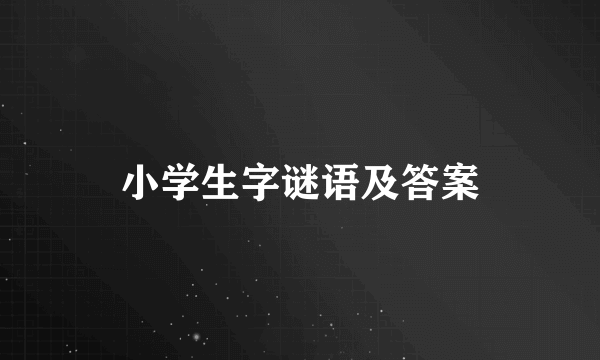 小学生字谜语及答案